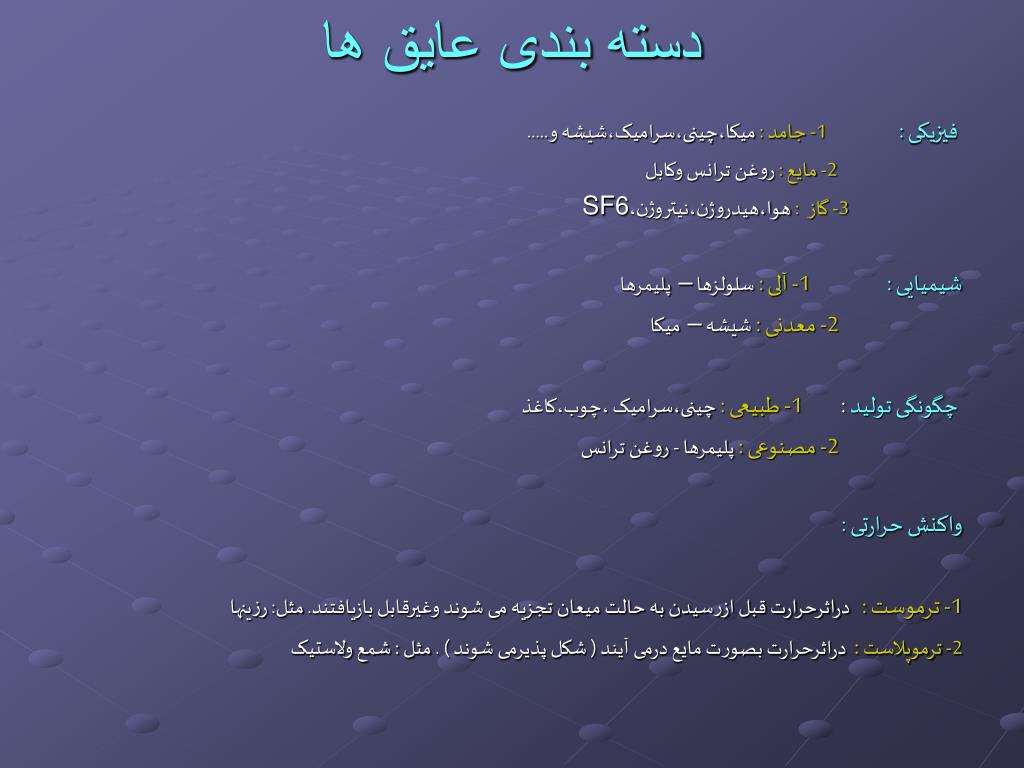 دسته بندی عایق ها

فیزیکی : 1- جامد : میکا،چینی،سرامیک،شیشه و.....

2- مایع : روغن ترانس وکابل

3- گاز : هوا،هیدروژن،نیتروژن،SF6

شیمیایی : 1- آلی : سلولزها – پلیمرها

2- معدنی : شیشه – میکا

چگونگی تولید : 1- طبیعی : چینی،سرامیک ،چوب،کاغذ

2- مصنوعی : پلیمرها - روغن ترانس

واکنش حرارتی :

1- ترموست : دراثرحرارت قبل ازرسیدن به حالت میعان تجزیه می شوند وغیرقابل بازیافتند. مثل: رزینها

2- ترموپلاست : دراثرحرارت بصورت مایع درمی آیند ( شکل پذیرمی شوند ) . مثل : شمع ولاستیک